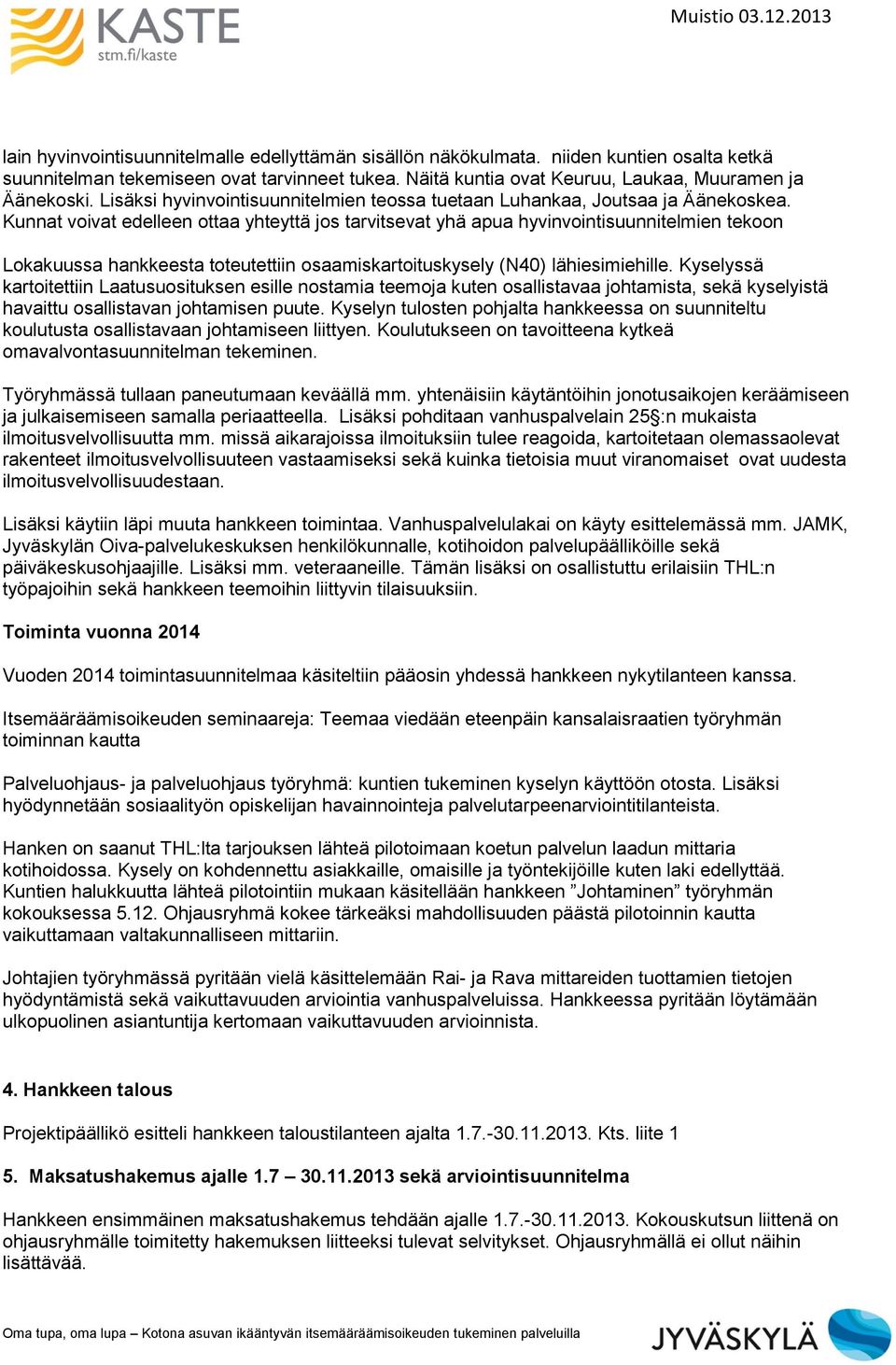 KASTE
stm.fi/kaste

Muistio 03.12.2013

lain hyvinvointisuunnitelmalle edellyttämän sisällön näkökulmata. niiden kuntien osalta ketkä suunnitelman tekemiseen ovat tarvinneet tukea. Näitä kuntia ovat Keuruu, Laukaa, Muuramen ja Äänekoski. Lisäksi hyvinvointisuunnitelmien teossa tuetaan Luhankaa, Joutsaa ja Äänekoskea. Kunnat voivat edelleen ottaa yhteyttä jos tarvitsevat yhä apua hyvinvointisuunnitelmien tekoon

Lokakuussa hankkeesta toteutettiin osaamiskartoituskysely (N40) lähiesimiehille. Kyselyssä kartoitettiin Laatusuosituksen esille nostamia teemoja kuten osallistavaa johtamista, sekä kyselyistä havaittu osallistavan johtamisen puute. Kyselyn tulosten pohjalta hankkeessa on suunniteltu koulutusta osallistavaan johtamiseen liittyen. Koulutukseen on tavoitteena kytkeä omavalvontasuunnitelman tekeminen.

Työryhmässä tullaan paneutumaan keväällä mm. yhtenäisiin käytäntöihin jonotusaikojen keräämiseen ja julkaisemiseen samalla periaatteella. Lisäksi pohditaan vanhuspalvelain 25§:n mukaista ilmoitusvelvollisuutta mm. missä aikarajoissa ilmoituksiin tulee reagoida, kartoitetaan olemassaolevat rakenteet ilmoitusvelvollisuuteen vastaamiseksi sekä kuinka tietoisia muut viranomaiset ovat uudesta ilmoitusvelvollisuudestaan.

Lisäksi käytiin läpi muuta hankkeen toimintaa. Vanhuspalvelulakai on käyty esittelemässä mm. JAMK, Jyväskylän Oiva-palvelukeskuksen henkilökunnalle, kotihoidon palvelupäälliköille sekä päiväkeskusohjaajille. Lisäksi mm. veteraaneille. Tämän lisäksi on osallistuttu erilaisiin THL:n työpajoihin sekä hankkeen teemoihin liittyvin tilaisuuksiin.

Toiminta vuonna 2014

Vuoden 2014 toimintasuunnitelmaa käsiteltiin pääosin yhdessä hankkeen nykytilanteen kanssa.

Itsemääräämisoikeuden seminaareja: Teemaa viedään eteenpäin kansalaisraatien työryhmän toiminnan kautta

Palveluohjaus- ja palveluohjaus työryhmä: kuntien tukeminen kyselyn käyttöön otosta. Lisäksi hyödynnetään sosiaalityön opiskelijan havainnointeja palvelutarpeenarviointitilanteista.

Hanken on saanut THL:lta tarjouksen lähteä pilotoimaan koetun palvelun laadun mittaria kotihoidossa. Kysely on kohdennettu asiakkaille, omaisille ja työntekijöille kuten laki edellyttää. Kuntien halukkuutta lähteä pilotointiin mukaan käsitellään hankkeen ”Johtaminen” työryhmän kokouksessa 5.12. Ohjausryhmä kokee tärkeäksi mahdollisuuden päästä pilotoinnin kautta vaikuttamaan valtakunnalliseen mittariin.

Johtajien työryhmässä pyritään vielä käsittelemään Rai- ja Rava mittareiden tuottamien tietojen hyödyntämistä sekä vaikuttavuuden arviointia vanhuspalveluissa. Hankkeessa pyritään löytämään ulkopuolinen asiantuntija kertomaan vaikuttavuuden arvioinnista.

4. Hankkeen talous

Projektipäällikö esitteli hankkeen taloustilanteen ajalta 1.7.-30.11.2013. Kts. liite 1

5. Maksatushakemus ajalle 1.7 – 30.11.2013 sekä arviointisuunnitelma

Hankkeen ensimmäinen maksatushakemus tehdään ajalle 1.7.-30.11.2013. Kokouskutsun liittenä on ohjausryhmälle toimitetty hakemuksen liitteeksi tulevat selvitykset. Ohjausryhmällä ei ollut näihin lisättävää.

Oma tupa, oma lupa – Kotona asuvan ikääntyvän itsemääräämisoikeuden tukeminen palveluilla

JYVÄSKYLÄ